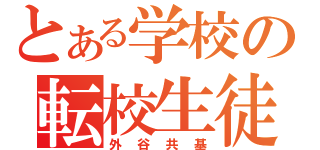 とある学校の
転校生徒
外谷共基